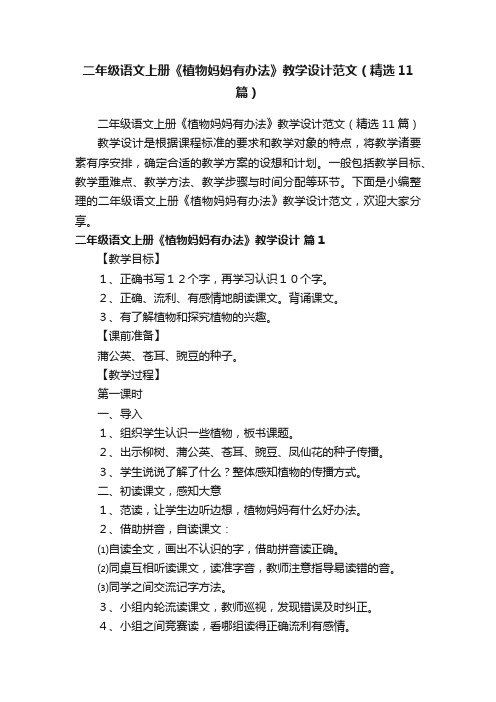 二年级语文上册《植物妈妈有办法》教学设计范文（精选11篇）

二年级语文上册《植物妈妈有办法》教学设计范文（精选11篇）

教学设计是根据课程标准的要求和教学对象的特点，将教学诸要素有序安排，确定合适的教学方案的设想和计划。一般包括教学目标、教学重难点、教学方法、教学步骤与时间分配等环节。下面是小编整理的二年级语文上册《植物妈妈有办法》教学设计范文，欢迎大家分享。

二年级语文上册《植物妈妈有办法》教学设计 篇1

【教学目标】

1、正确书写１２个字，再学习认识１０个字。

2、正确、流利、有感情地朗读课文。背诵课文。

3、有了解植物和探究植物的兴趣。

【课前准备】

蒲公英、苍耳、豌豆的种子。

【教学过程】

第一课时

一、导入

1、组织学生认识一些植物，板书课题。

2、出示柳树、蒲公英、苍耳、豌豆、凤仙花的种子传播。

3、学生说说了解了什么？整体感知植物的传播方式。

二、初读课文，感知大意

1、范读，让学生边听边想，植物妈妈有什么好办法。

2、借助拼音，自读课文：

⑴自读全文，画出不认识的字，借助拼音读正确。

⑵同桌互相听读课文，读准字音，教师注意指导易读错的音。

⑶同学之间交流记字方法。

3、小组内轮流读课文，教师巡视，发现错误及时纠正。

4、小组之间竞赛读，看哪组读得正确流利有感情。